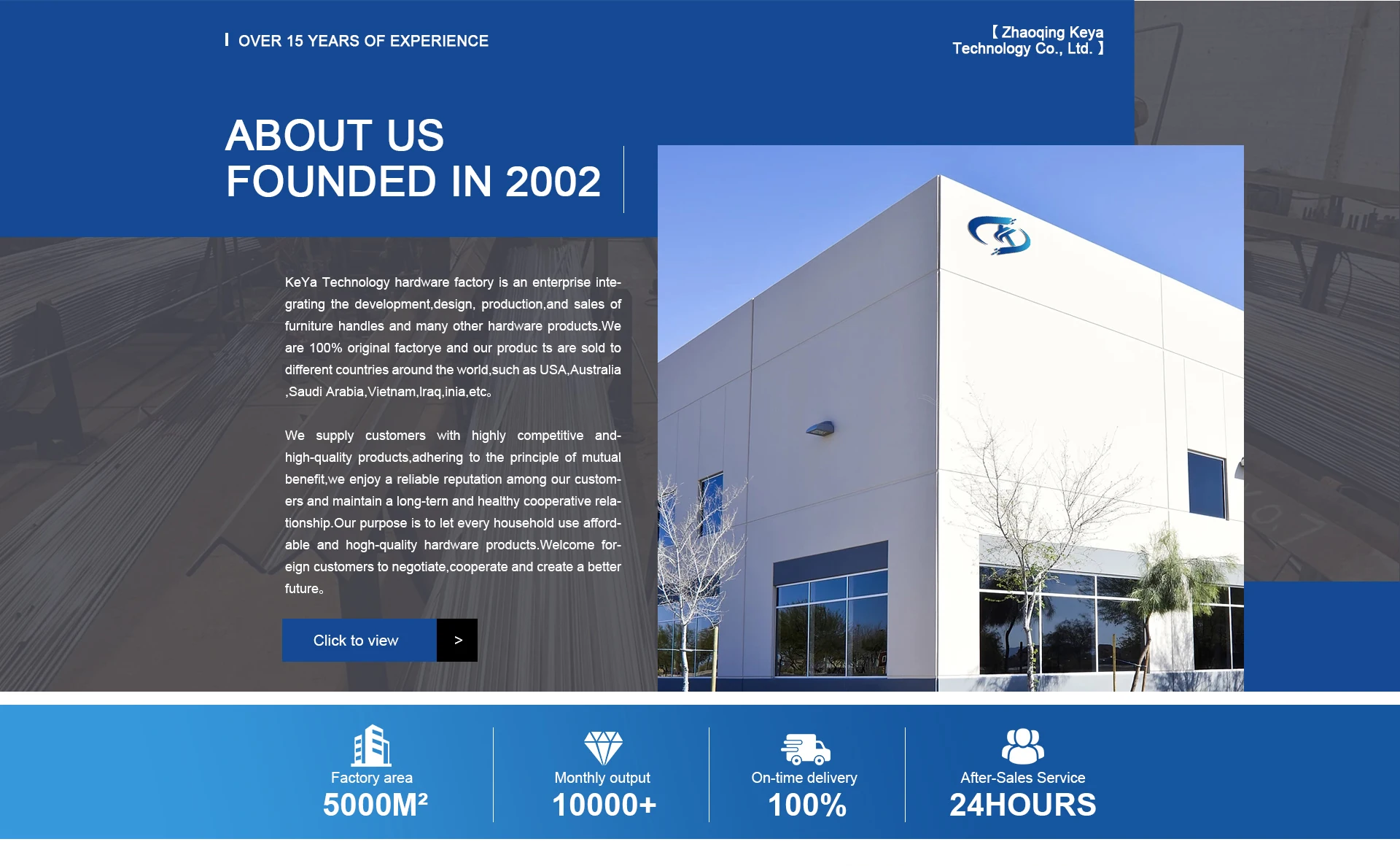 OVER 15 YEARS OF EXPERIENCE

【 Zhaoqing Keya Technology Co., Ltd. 】

ABOUT US
FOUNDED IN 2002

KeYa Technology hardware factory is an enterprise integrating the development,design, production,and sales of furniture handles and many other hardware products.We are 100% original factorye and our produc ts are sold to different countries around the world,such as USA,Australia ,Saudi Arabia,Vietnam,Iraq,inia,etc。

We supply customers with highly competitive and-high-quality products,adhering to the principle of mutual benefit,we enjoy a reliable reputation among our customers and maintain a long-tern and healthy cooperative relationship.Our purpose is to let every household use affordable and hogh-quality hardware products.Welcome foreign customers to negotiate,cooperate and create a better future。

Click to view
>

Factory area
5000M²

Monthly output
10000+

On-time delivery
100%

After-Sales Service
24HOURS